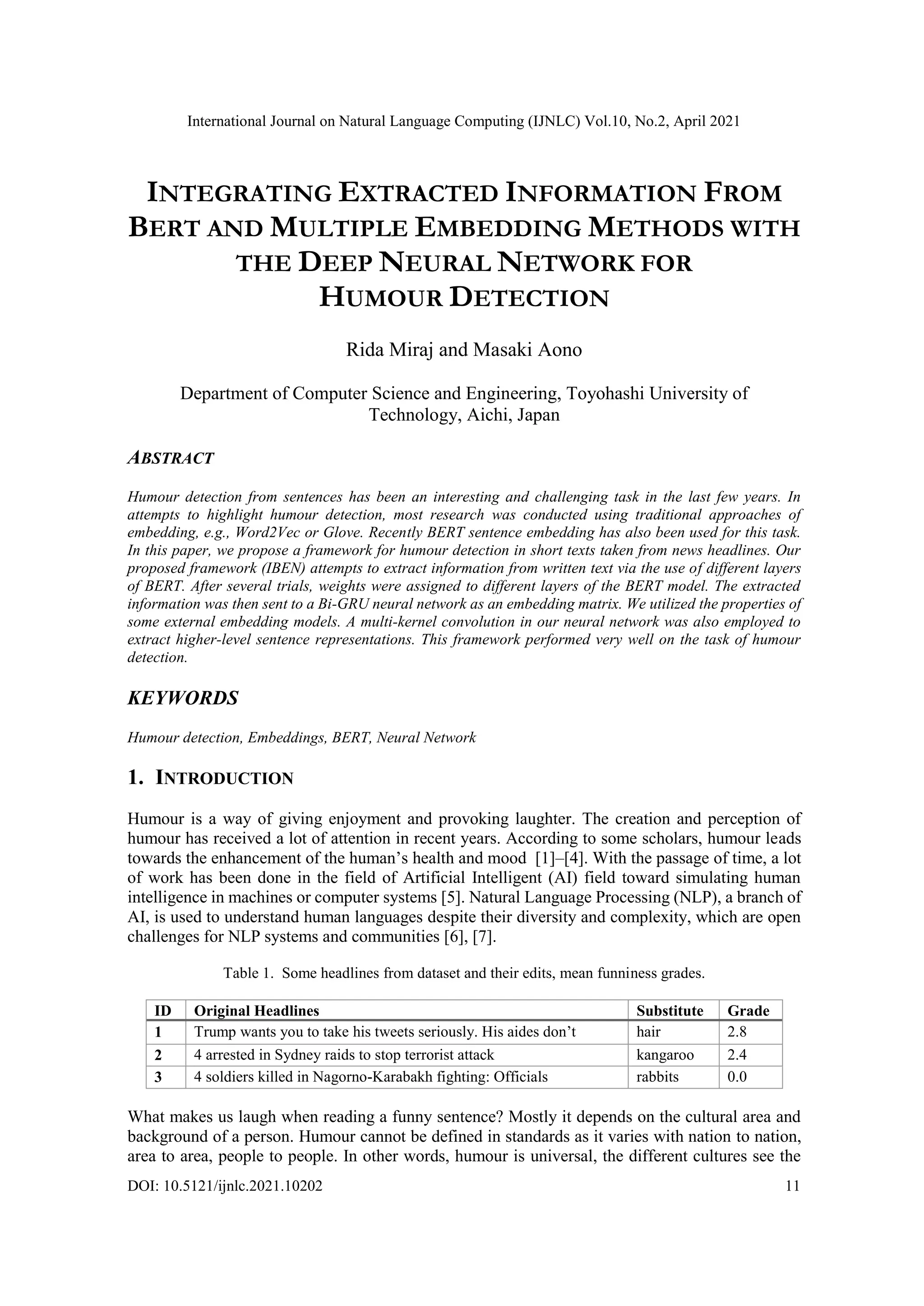 International Journal on Natural Language Computing (IJNLC) Vol.10, No.2, April 2021

INTEGRATING EXTRACTED INFORMATION FROM BERT AND MULTIPLE EMBEDDING METHODS WITH THE DEEP NEURAL NETWORK FOR HUMOUR DETECTION

Rida Miraj and Masaki Aono

Department of Computer Science and Engineering, Toyohashi University of Technology, Aichi, Japan

ABSTRACT

Humour detection from sentences has been an interesting and challenging task in the last few years. In attempts to highlight humour detection, most research was conducted using traditional approaches of embedding, e.g., Word2Vec or Glove. Recently BERT sentence embedding has also been used for this task. In this paper, we propose a framework for humour detection in short texts taken from news headlines. Our proposed framework (IBEN) attempts to extract information from written text via the use of different layers of BERT. After several trials, weights were assigned to different layers of the BERT model. The extracted information was then sent to a Bi-GRU neural network as an embedding matrix. We utilized the properties of some external embedding models. A multi-kernel convolution in our neural network was also employed to extract higher-level sentence representations. This framework performed very well on the task of humour detection.

KEYWORDS

Humour detection, Embeddings, BERT, Neural Network

1. INTRODUCTION

Humour is a way of giving enjoyment and provoking laughter. The creation and perception of humour has received a lot of attention in recent years. According to some scholars, humour leads towards the enhancement of the human's health and mood [1]–[4]. With the passage of time, a lot of work has been done in the field of Artificial Intelligent (AI) field toward simulating human intelligence in machines or computer systems [5]. Natural Language Processing (NLP), a branch of AI, is used to understand human languages despite their diversity and complexity, which are open challenges for NLP systems and communities [6], [7].

Table 1. Some headlines from dataset and their edits, mean funniness grades.

| ID | Original Headlines | Substitute | Grade |
|---|---|---|---|
| 1 | Trump wants you to take his tweets seriously. His aides don't | hair | 2.8 |
| 2 | 4 arrested in Sydney raids to stop terrorist attack | kangaroo | 2.4 |
| 3 | 4 soldiers killed in Nagorno-Karabakh fighting: Officials | rabbits | 0.0 |

What makes us laugh when reading a funny sentence? Mostly it depends on the cultural area and background of a person. Humour cannot be defined in standards as it varies with nation to nation, area to area, people to people. In other words, humour is universal, the different cultures see the

DOI: 10.5121/ijnlc.2021.10202 11